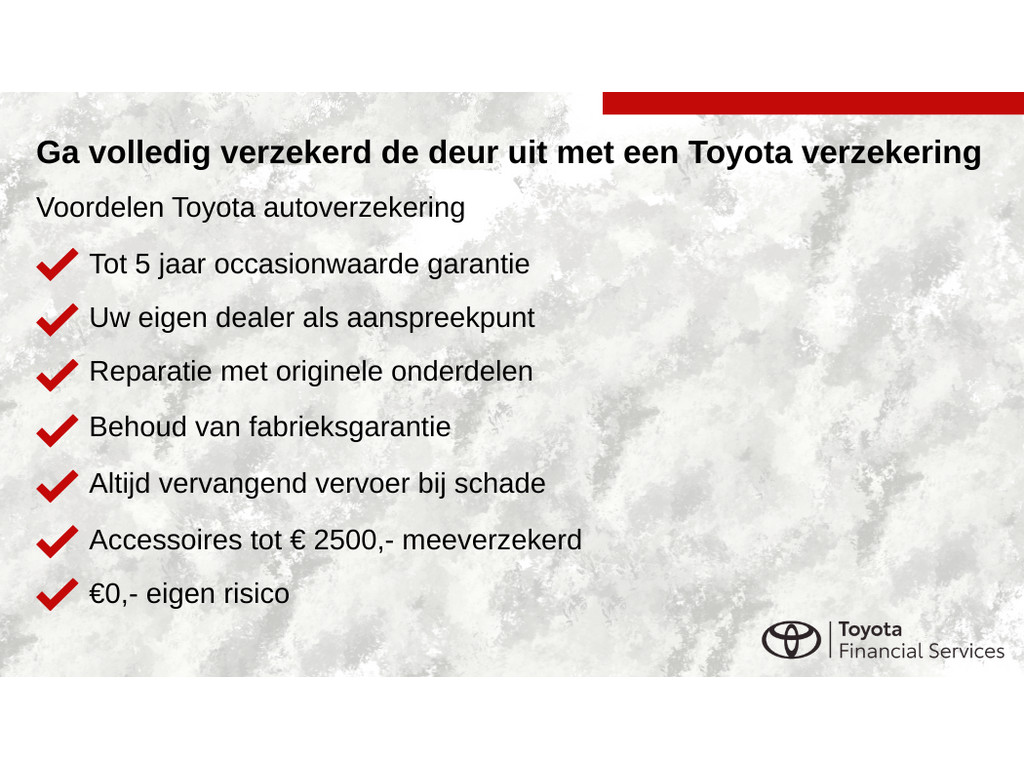 Ga volledig verzekerd de deur uit met een Toyota verzekering

Voordelen Toyota autoverzekering

Tot 5 jaar occasionwaarde garantie

Uw eigen dealer als aanspreekpunt

Reparatie met originele onderdelen

Behoud van fabrieksgarantie

Altijd vervangend vervoer bij schade

Accessoires tot € 2500,- meeverzekerd

€0,- eigen risico

Toyota
Financial Services